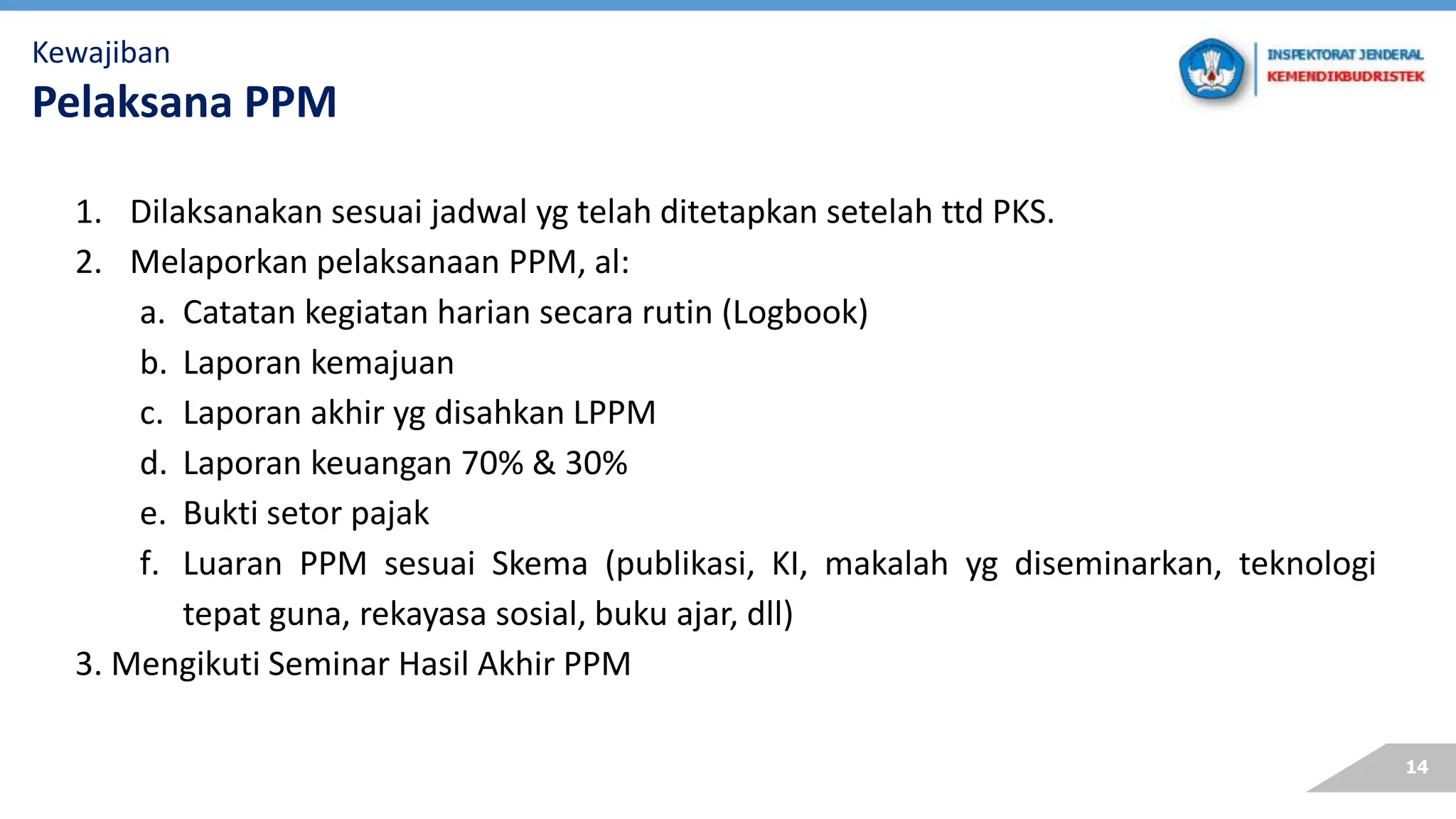 Kewajiban
Pelaksana PPM

INSPEKTORAT JENDERAL
KEMENDIKBUDRISTEK

1. Dilaksanakan sesuai jadwal yg telah ditetapkan setelah ttd PKS.
2. Melaporkan pelaksanaan PPM, al:
a. Catatan kegiatan harian secara rutin (Logbook)
b. Laporan kemajuan
c. Laporan akhir yg disahkan LPPM
d. Laporan keuangan 70% & 30%
e. Bukti setor pajak
f. Luaran PPM sesuai Skema (publikasi, KI, makalah yg diseminarkan, teknologi tepat guna, rekayasa sosial, buku ajar, dll)
3. Mengikuti Seminar Hasil Akhir PPM

14